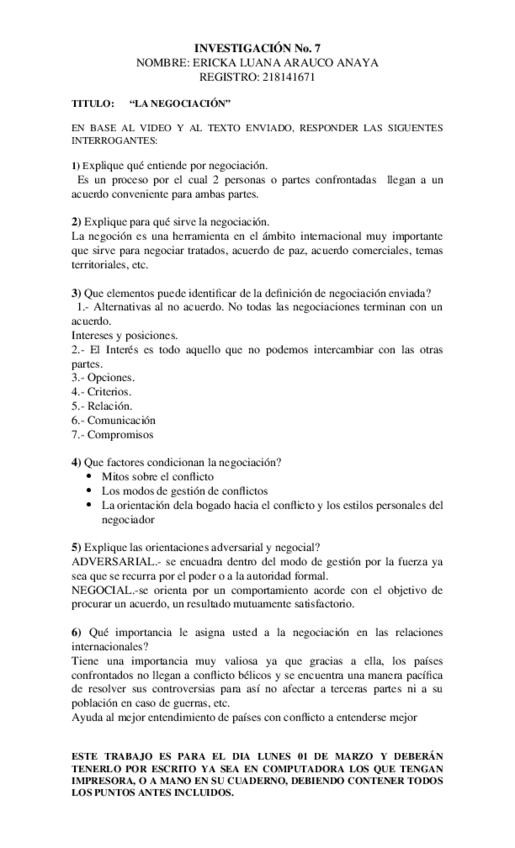 INVESTIGACIÓN No. 7
NOMBRE: ERICKA LUANA ARAUCO ANAYA
REGISTRO: 218141671

TITULO: "LA NEGOCIACIÓN"

EN BASE AL VIDEO Y AL TEXTO ENVIADO, RESPONDER LAS SIGUENTES INTERROGANTES:

1) Explique qué entiende por negociación.
Es un proceso por el cual 2 personas o partes confrontadas llegan a un acuerdo conveniente para ambas partes.

2) Explique para qué sirve la negociación.
La negoción es una herramienta en el ámbito internacional muy importante que sirve para negociar tratados, acuerdo de paz, acuerdo comerciales, temas territoriales, etc.

3) Que elementos puede identificar de la definición de negociación enviada?
1.- Alternativas al no acuerdo. No todas las negociaciones terminan con un acuerdo.
Intereses y posiciones.
2.- El Interés es todo aquello que no podemos intercambiar con las otras partes.
3.- Opciones.
4.- Criterios.
5.- Relación.
6.- Comunicación
7.- Compromisos

4) Que factores condicionan la negociación?
• Mitos sobre el conflicto
• Los modos de gestión de conflictos
• La orientación dela bogado hacia el conflicto y los estilos personales del negociador

5) Explique las orientaciones adversarial y negocial?
ADVERSARIAL.- se encuadra dentro del modo de gestión por la fuerza ya sea que se recurra por el poder o a la autoridad formal.
NEGOCIAL.-se orienta por un comportamiento acorde con el objetivo de procurar un acuerdo, un resultado mutuamente satisfactorio.

6) Qué importancia le asigna usted a la negociación en las relaciones internacionales?
Tiene una importancia muy valiosa ya que gracias a ella, los países confrontados no llegan a conflicto bélicos y se encuentra una manera pacífica de resolver sus controversias para así no afectar a terceras partes ni a su población en caso de guerras, etc.
Ayuda al mejor entendimiento de países con conflicto a entenderse mejor

ESTE TRABAJO ES PARA EL DIA LUNES 01 DE MARZO Y DEBERÁN TENERLO POR ESCRITO YA SEA EN COMPUTADORA LOS QUE TENGAN IMPRESORA, O A MANO EN SU CUADERNO, DEBIENDO CONTENER TODOS LOS PUNTOS ANTES INCLUIDOS.